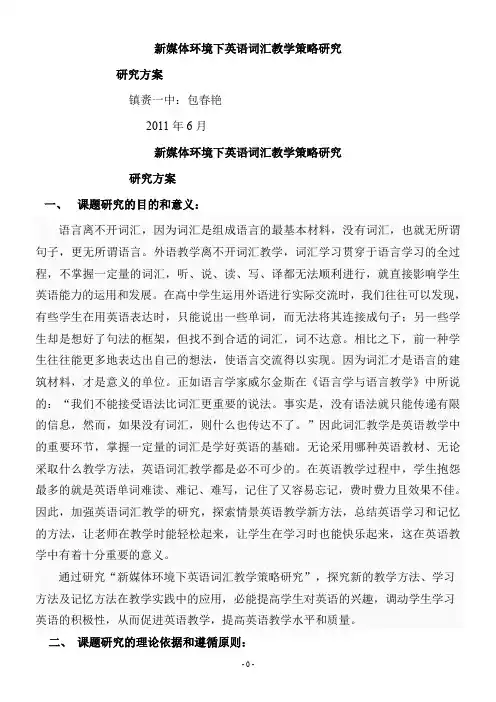 新媒体环境下英语词汇教学策略研究

研究方案

镇赉一中：包春艳

2011 年 6 月

新媒体环境下英语词汇教学策略研究

研究方案

一、　课题研究的目的和意义：

语言离不开词汇，因为词汇是组成语言的最基本材料，没有词汇，也就无所谓句子，更无所谓语言。外语教学离不开词汇教学，词汇学习贯穿于语言学习的全过程，不掌握一定量的词汇，听、说、读、写、译都无法顺利进行，就直接影响学生英语能力的运用和发展。在高中学生运用外语进行实际交流时，我们往往可以发现，有些学生在用英语表达时，只能说出一些单词，而无法将其连接成句子；另一些学生却是想好了句法的框架，但找不到合适的词汇，词不达意。相比之下，前一种学生往往能更多地表达出自己的想法，使语言交流得以实现。因为词汇才是语言的建筑材料，才是意义的单位。正如语言学家威尔金斯在《语言学与语言教学》中所说的：“我们不能接受语法比词汇更重要的说法。事实是，没有语法就只能传递有限的信息，然而，如果没有词汇，则什么也传达不了。”因此词汇教学是英语教学中的重要环节，掌握一定量的词汇是学好英语的基础。无论采用哪种英语教材、无论采取什么教学方法，英语词汇教学都是必不可少的。在英语教学过程中，学生抱怨最多的就是英语单词难读、难记、难写，记住了又容易忘记，费时费力且效果不佳。因此，加强英语词汇教学的研究，探索情景英语教学新方法，总结英语学习和记忆的方法，让老师在教学时能轻松起来，让学生在学习时也能快乐起来，这在英语教学中有着十分重要的意义。

通过研究“新媒体环境下英语词汇教学策略研究”，探究新的教学方法、学习方法及记忆方法在教学实践中的应用，必能提高学生对英语的兴趣，调动学生学习英语的积极性，从而促进英语教学，提高英语教学水平和质量。

二、　课题研究的理论依据和遵循原则：

- 0 -